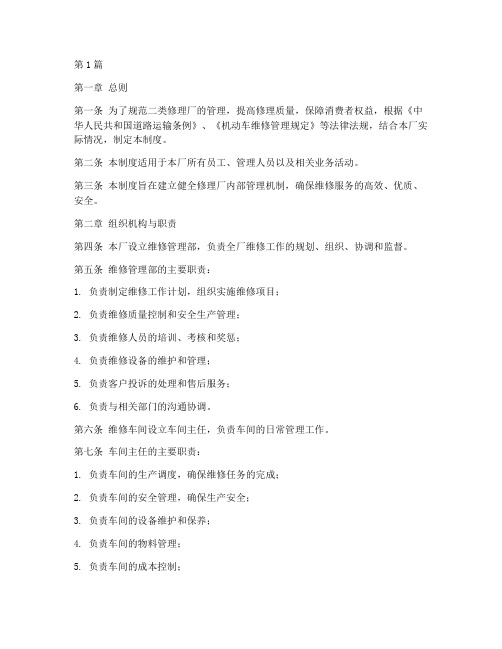 第1篇

第一章 总则

第一条 为了规范二类修理厂的管理，提高修理质量，保障消费者权益，根据《中华人民共和国道路运输条例》、《机动车维修管理规定》等法律法规，结合本厂实际情况，制定本制度。

第二条 本制度适用于本厂所有员工、管理人员以及相关业务活动。

第三条 本制度旨在建立健全修理厂内部管理机制，确保维修服务的高效、优质、安全。

第二章 组织机构与职责

第四条 本厂设立维修管理部，负责全厂维修工作的规划、组织、协调和监督。

第五条 维修管理部的主要职责：

1. 负责制定维修工作计划，组织实施维修项目；

2. 负责维修质量控制和安全生产管理；

3. 负责维修人员的培训、考核和奖惩；

4. 负责维修设备的维护和管理；

5. 负责客户投诉的处理和售后服务；

6. 负责与相关部门的沟通协调。

第六条 维修车间设立车间主任，负责车间的日常管理工作。

第七条 车间主任的主要职责：

1. 负责车间的生产调度，确保维修任务的完成；

2. 负责车间的安全管理，确保生产安全；

3. 负责车间的设备维护和保养；

4. 负责车间的物料管理；

5. 负责车间的成本控制；